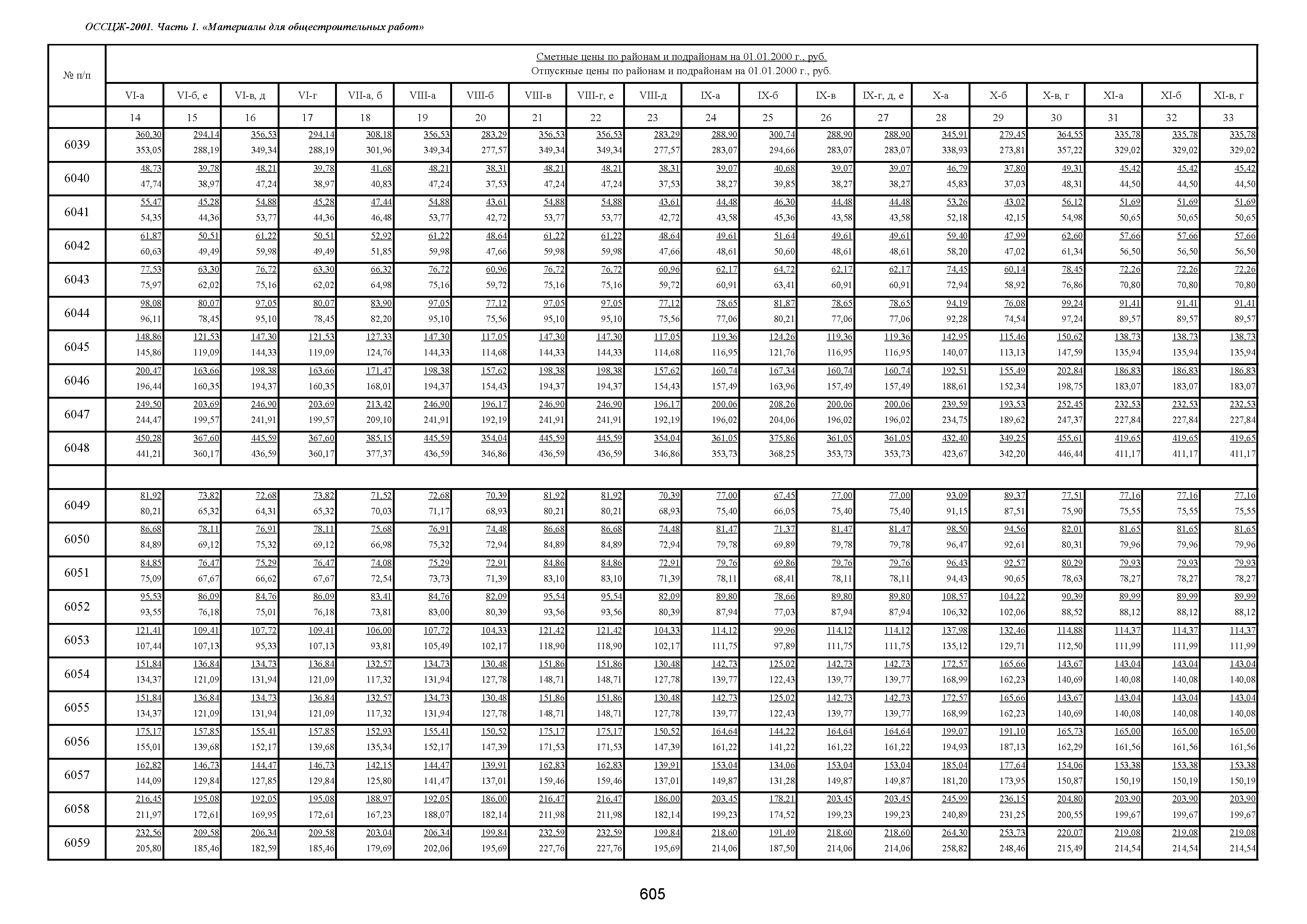 ОССЦЖ-2001. Часть 1. «Материалы для общестроительных работ»

| № п/п | Сметные цены по районам и подрайонам на 01.01.2000 г., руб. Отпускные цены по районам и подрайонам на 01.01.2000 г., руб. | | | | | | | | | | | | | | | | | | | |
|---|---|---|---|---|---|---|---|---|---|---|---|---|---|---|---|---|---|---|---|---|
| | VI-а | VI-б, е | VI-в, д | VI-г | VII-а, б | VIII-а | VIII-б | VIII-в | VIII-г, е | VIII-д | IX-а | IX-б | IX-в | IX-г, д, е | X-а | X-б | X-в, г | XI-а | XI-б | XI-в, г |
| | 14 | 15 | 16 | 17 | 18 | 19 | 20 | 21 | 22 | 23 | 24 | 25 | 26 | 27 | 28 | 29 | 30 | 31 | 32 | 33 |
| 6039 | 360,30 353,05 | 294,14 288,19 | 356,53 349,34 | 294,14 288,19 | 308,18 301,96 | 356,53 349,34 | 283,29 277,57 | 356,53 349,34 | 356,53 349,34 | 283,29 277,57 | 288,90 283,07 | 300,74 294,66 | 288,90 283,07 | 288,90 283,07 | 345,91 338,93 | 279,45 273,81 | 364,55 357,22 | 335,78 329,02 | 335,78 329,02 | 335,78 329,02 |
| 6040 | 48,73 47,74 | 39,78 38,97 | 48,21 47,24 | 39,78 38,97 | 41,68 40,83 | 48,21 47,24 | 38,31 37,53 | 48,21 47,24 | 48,21 47,24 | 38,31 37,53 | 39,07 38,27 | 40,68 39,85 | 39,07 38,27 | 39,07 38,27 | 46,79 45,83 | 37,80 37,03 | 49,31 48,31 | 45,42 44,50 | 45,42 44,50 | 45,42 44,50 |
| 6041 | 55,47 54,35 | 45,28 44,36 | 54,88 53,77 | 45,28 44,36 | 47,44 46,48 | 54,88 53,77 | 43,61 42,72 | 54,88 53,77 | 54,88 53,77 | 43,61 42,72 | 44,48 43,58 | 46,30 45,36 | 44,48 43,58 | 44,48 43,58 | 53,26 52,18 | 43,02 42,15 | 56,12 54,98 | 51,69 50,65 | 51,69 50,65 | 51,69 50,65 |
| 6042 | 61,87 60,63 | 50,51 49,49 | 61,22 59,98 | 50,51 49,49 | 52,92 51,85 | 61,22 59,98 | 48,64 47,66 | 61,22 59,98 | 61,22 59,98 | 48,64 47,66 | 49,61 48,61 | 51,64 50,60 | 49,61 48,61 | 49,61 48,61 | 59,40 58,20 | 47,99 47,02 | 62,60 61,34 | 57,66 56,50 | 57,66 56,50 | 57,66 56,50 |
| 6043 | 77,53 75,97 | 63,30 62,02 | 76,72 75,16 | 63,30 62,02 | 66,32 64,98 | 76,72 75,16 | 60,96 59,72 | 76,72 75,16 | 76,72 75,16 | 60,96 59,72 | 62,17 60,91 | 64,72 63,41 | 62,17 60,91 | 62,17 60,91 | 74,45 72,94 | 60,14 58,92 | 78,45 76,86 | 72,26 70,80 | 72,26 70,80 | 72,26 70,80 |
| 6044 | 98,08 96,11 | 80,07 78,45 | 97,05 95,10 | 80,07 78,45 | 83,90 82,20 | 97,05 95,10 | 77,12 75,56 | 97,05 95,10 | 97,05 95,10 | 77,12 75,56 | 78,65 77,06 | 81,87 80,21 | 78,65 77,06 | 78,65 77,06 | 94,19 92,28 | 76,08 74,54 | 99,24 97,24 | 91,41 89,57 | 91,41 89,57 | 91,41 89,57 |
| 6045 | 148,86 145,86 | 121,53 119,09 | 147,30 144,33 | 121,53 119,09 | 127,33 124,76 | 147,30 144,33 | 117,05 114,68 | 147,30 144,33 | 147,30 144,33 | 117,05 114,68 | 119,36 116,95 | 124,26 121,76 | 119,36 116,95 | 119,36 116,95 | 142,95 140,07 | 115,46 113,13 | 150,62 147,59 | 138,73 135,94 | 138,73 135,94 | 138,73 135,94 |
| 6046 | 200,47 196,44 | 163,66 160,35 | 198,38 194,37 | 163,66 160,35 | 171,47 168,01 | 198,38 194,37 | 157,62 154,43 | 198,38 194,37 | 198,38 194,37 | 157,62 154,43 | 160,74 157,49 | 167,34 163,96 | 160,74 157,49 | 160,74 157,49 | 192,51 188,61 | 155,49 152,34 | 202,84 198,75 | 186,83 183,07 | 186,83 183,07 | 186,83 183,07 |
| 6047 | 249,50 244,47 | 203,69 199,57 | 246,90 241,91 | 203,69 199,57 | 213,42 209,10 | 246,90 241,91 | 196,17 192,19 | 246,90 241,91 | 246,90 241,91 | 196,17 192,19 | 200,06 196,02 | 208,26 204,06 | 200,06 196,02 | 200,06 196,02 | 239,59 234,75 | 193,53 189,62 | 252,45 247,37 | 232,53 227,84 | 232,53 227,84 | 232,53 227,84 |
| 6048 | 450,28 441,21 | 367,60 360,17 | 445,59 436,59 | 367,60 360,17 | 385,15 377,37 | 445,59 436,59 | 354,04 346,86 | 445,59 436,59 | 445,59 436,59 | 354,04 346,86 | 361,05 353,73 | 375,86 368,25 | 361,05 353,73 | 361,05 353,73 | 432,40 423,67 | 349,25 342,20 | 455,61 446,44 | 419,65 411,17 | 419,65 411,17 | 419,65 411,17 |
| | | | | | | | | | | | | | | | | | | | | |
| 6049 | 81,92 80,21 | 73,82 65,32 | 72,68 64,31 | 73,82 65,32 | 71,52 70,03 | 72,68 71,17 | 70,39 68,93 | 81,92 80,21 | 81,92 80,21 | 70,39 68,93 | 77,00 75,40 | 67,45 66,05 | 77,00 75,40 | 77,00 75,40 | 93,09 91,15 | 89,37 87,51 | 77,51 75,90 | 77,16 75,55 | 77,16 75,55 | 77,16 75,55 |
| 6050 | 86,68 84,89 | 78,11 69,12 | 76,91 75,32 | 78,11 69,12 | 75,68 66,98 | 76,91 75,32 | 74,48 72,94 | 86,68 84,89 | 86,68 84,89 | 74,48 72,94 | 81,47 79,78 | 71,37 69,89 | 81,47 79,78 | 81,47 79,78 | 98,50 96,47 | 94,56 92,61 | 82,01 80,31 | 81,65 79,96 | 81,65 79,96 | 81,65 79,96 |
| 6051 | 84,85 75,09 | 76,47 67,67 | 75,29 66,62 | 76,47 67,67 | 74,08 72,54 | 75,29 73,73 | 72,91 71,39 | 84,86 83,10 | 84,86 83,10 | 72,91 71,39 | 79,76 78,11 | 69,86 68,41 | 79,76 78,11 | 79,76 78,11 | 96,43 94,43 | 92,57 90,65 | 80,29 78,63 | 79,93 78,27 | 79,93 78,27 | 79,93 78,27 |
| 6052 | 95,53 93,55 | 86,09 76,18 | 84,76 75,01 | 86,09 76,18 | 83,41 73,81 | 84,76 83,00 | 82,09 80,39 | 95,54 93,56 | 95,54 93,56 | 82,09 80,39 | 89,80 87,94 | 78,66 77,03 | 89,80 87,94 | 89,80 87,94 | 108,57 106,32 | 104,22 102,06 | 90,39 88,52 | 89,99 88,12 | 89,99 88,12 | 89,99 88,12 |
| 6053 | 121,41 107,44 | 109,41 107,13 | 107,72 95,33 | 109,41 107,13 | 106,00 93,81 | 107,72 105,49 | 104,33 102,17 | 121,42 118,90 | 121,42 118,90 | 104,33 102,17 | 114,12 111,75 | 99,96 97,89 | 114,12 111,75 | 114,12 111,75 | 137,98 135,12 | 132,46 129,71 | 114,88 112,50 | 114,37 111,99 | 114,37 111,99 | 114,37 111,99 |
| 6054 | 151,84 134,37 | 136,84 121,09 | 134,73 131,94 | 136,84 121,09 | 132,57 117,32 | 134,73 131,94 | 130,48 127,78 | 151,86 148,71 | 151,86 148,71 | 130,48 127,78 | 142,73 139,77 | 125,02 122,43 | 142,73 139,77 | 142,73 139,77 | 172,57 168,99 | 165,66 162,23 | 143,67 140,69 | 143,04 140,08 | 143,04 140,08 | 143,04 140,08 |
| 6055 | 151,84 134,37 | 136,84 121,09 | 134,73 131,94 | 136,84 121,09 | 132,57 117,32 | 134,73 131,94 | 130,48 127,78 | 151,86 148,71 | 151,86 148,71 | 130,48 127,78 | 142,73 139,77 | 125,02 122,43 | 142,73 139,77 | 142,73 139,77 | 172,57 168,99 | 165,66 162,23 | 143,67 140,69 | 143,04 140,08 | 143,04 140,08 | 143,04 140,08 |
| 6056 | 175,17 155,01 | 157,85 139,68 | 155,41 152,17 | 157,85 139,68 | 152,93 135,34 | 155,41 152,17 | 150,52 147,39 | 175,17 171,53 | 175,17 171,53 | 150,52 147,39 | 164,64 161,22 | 144,22 141,22 | 164,64 161,22 | 164,64 161,22 | 199,07 194,93 | 191,10 187,13 | 165,73 162,29 | 165,00 161,56 | 165,00 161,56 | 165,00 161,56 |
| 6057 | 162,82 144,09 | 146,73 129,84 | 144,47 127,85 | 146,73 129,84 | 142,15 125,80 | 144,47 141,47 | 139,91 137,01 | 162,83 159,46 | 162,83 159,46 | 139,91 137,01 | 153,04 149,87 | 134,06 131,28 | 153,04 149,87 | 153,04 149,87 | 185,04 181,20 | 177,64 173,95 | 154,06 150,87 | 153,38 150,19 | 153,38 150,19 | 153,38 150,19 |
| 6058 | 216,45 211,97 | 195,08 172,61 | 192,05 169,95 | 195,08 172,61 | 188,97 167,23 | 192,05 188,07 | 186,00 182,14 | 216,47 211,98 | 216,47 211,98 | 186,00 182,14 | 203,45 199,23 | 178,21 174,52 | 203,45 199,23 | 203,45 199,23 | 245,99 240,89 | 236,15 231,25 | 204,80 200,55 | 203,90 199,67 | 203,90 199,67 | 203,90 199,67 |
| 6059 | 232,56 205,80 | 209,58 185,46 | 206,34 182,59 | 209,58 185,46 | 203,04 179,69 | 206,34 202,06 | 199,84 195,69 | 232,59 227,76 | 232,59 227,76 | 199,84 195,69 | 218,60 214,06 | 191,49 187,50 | 218,60 214,06 | 218,60 214,06 | 264,30 258,82 | 253,73 248,46 | 220,07 215,49 | 219,08 214,54 | 219,08 214,54 | 219,08 214,54 |

605